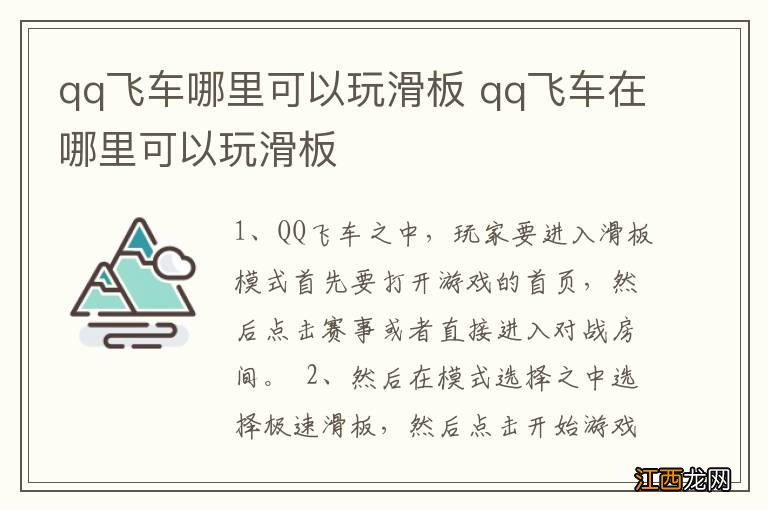 qq飞车哪里可以玩滑板 qq飞车在哪里可以玩滑板

1、QQ飞车之中，玩家要进入滑板模式首先要打开游戏的首页，然后点击赛事或者直接进入对战房间。 2、然后在模式选择之中选择板速滑板，然后点击开始游戏

江西龙网